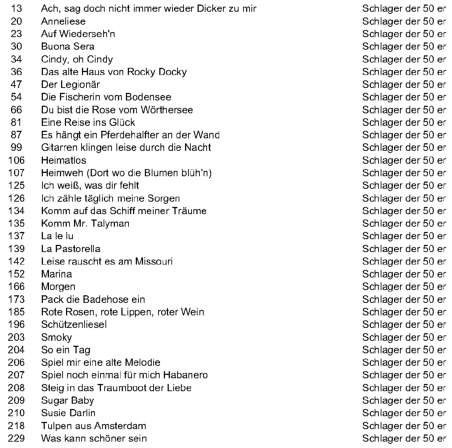 | | | |
|---|---|---|
| 13 | Ach, sag doch nicht immer wieder Dicker zu mir | Schlager der 50 er |
| 20 | Anneliese | Schlager der 50 er |
| 23 | Auf Wiederseh'n | Schlager der 50 er |
| 30 | Buona Sera | Schlager der 50 er |
| 34 | Cindy, oh Cindy | Schlager der 50 er |
| 36 | Das alte Haus von Rocky Docky | Schlager der 50 er |
| 47 | Der Legionär | Schlager der 50 er |
| 54 | Die Fischerin vom Bodensee | Schlager der 50 er |
| 66 | Du bist die Rose vom Wörthersee | Schlager der 50 er |
| 81 | Eine Reise ins Glück | Schlager der 50 er |
| 87 | Es hängt ein Pferdehalfter an der Wand | Schlager der 50 er |
| 99 | Gitarren klingen leise durch die Nacht | Schlager der 50 er |
| 106 | Heimatlos | Schlager der 50 er |
| 107 | Heimweh (Dort wo die Blumen blüh'n) | Schlager der 50 er |
| 125 | Ich weiß, was dir fehlt | Schlager der 50 er |
| 126 | Ich zähle täglich meine Sorgen | Schlager der 50 er |
| 134 | Komm auf das Schiff meiner Träume | Schlager der 50 er |
| 135 | Komm Mr. Talyman | Schlager der 50 er |
| 137 | La le lu | Schlager der 50 er |
| 139 | La Pastorella | Schlager der 50 er |
| 142 | Leise rauscht es am Missouri | Schlager der 50 er |
| 152 | Marina | Schlager der 50 er |
| 166 | Morgen | Schlager der 50 er |
| 173 | Pack die Badehose ein | Schlager der 50 er |
| 185 | Rote Rosen, rote Lippen, roter Wein | Schlager der 50 er |
| 196 | Schützenliesel | Schlager der 50 er |
| 203 | Smoky | Schlager der 50 er |
| 204 | So ein Tag | Schlager der 50 er |
| 206 | Spiel mir eine alte Melodie | Schlager der 50 er |
| 207 | Spiel noch einmal für mich Habanero | Schlager der 50 er |
| 208 | Steig in das Traumboot der Liebe | Schlager der 50 er |
| 209 | Sugar Baby | Schlager der 50 er |
| 210 | Susie Darlin | Schlager der 50 er |
| 218 | Tulpen aus Amsterdam | Schlager der 50 er |
| 229 | Was kann schöner sein | Schlager der 50 er |